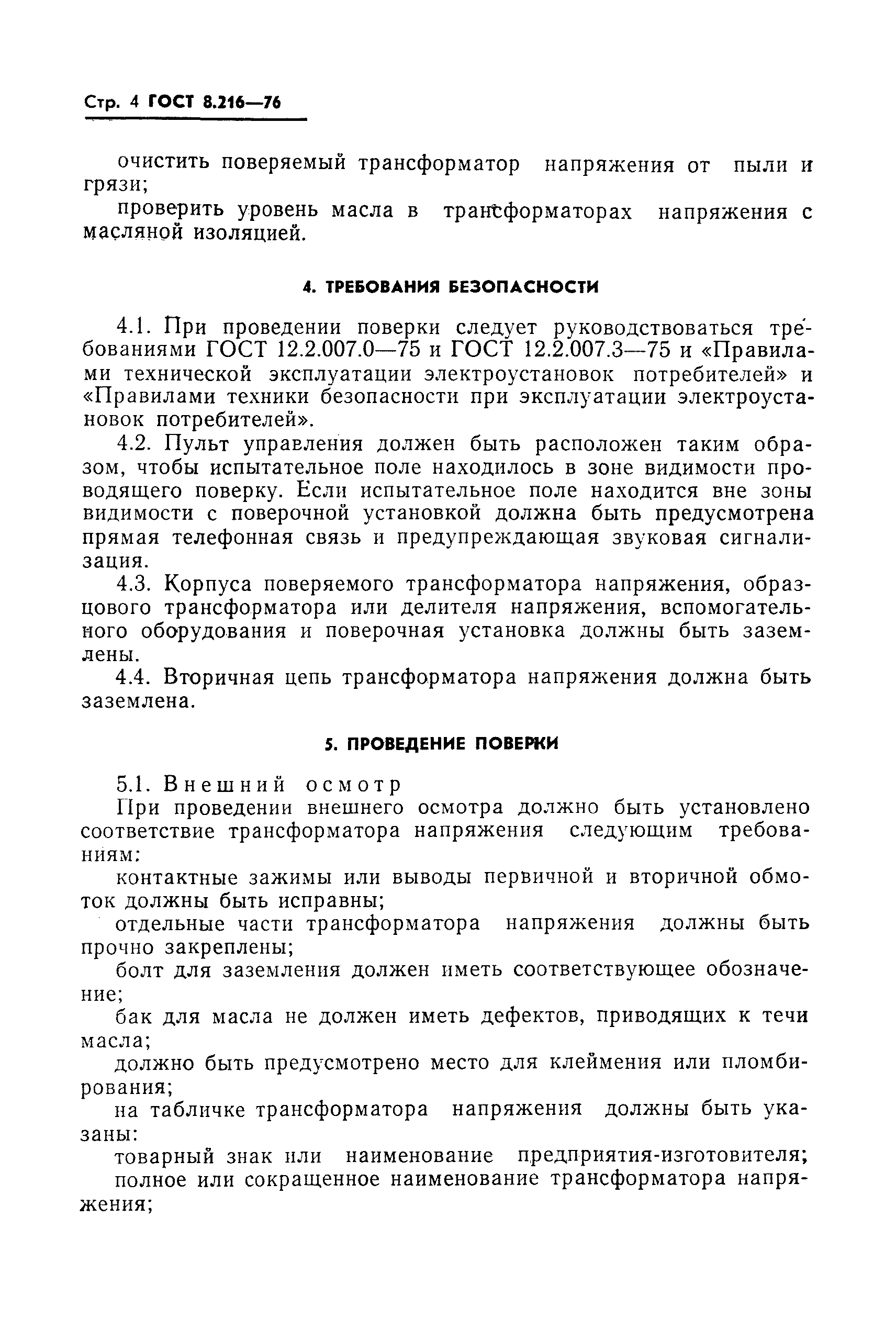 Стр. 4 ГОСТ 8.216—76

очистить поверяемый трансформатор напряжения от пыли и грязи;

проверить уровень масла в трансформаторах напряжения с масляной изоляцией.

4. ТРЕБОВАНИЯ БЕЗОПАСНОСТИ

4.1. При проведении поверки следует руководствоваться требованиями ГОСТ 12.2.007.0—75 и ГОСТ 12.2.007.3—75 и «Правилами технической эксплуатации электроустановок потребителей» и «Правилами техники безопасности при эксплуатации электроустановок потребителей».

4.2. Пульт управления должен быть расположен таким образом, чтобы испытательное поле находилось в зоне видимости проводящего поверку. Если испытательное поле находится вне зоны видимости с поверочной установкой должна быть предусмотрена прямая телефонная связь и предупреждающая звуковая сигнализация.

4.3. Корпуса поверяемого трансформатора напряжения, образцового трансформатора или делителя напряжения, вспомогательного оборудования и поверочная установка должны быть заземлены.

4.4. Вторичная цепь трансформатора напряжения должна быть заземлена.

5. ПРОВЕДЕНИЕ ПОВЕРКИ

5.1. Внешний осмотр

При проведении внешнего осмотра должно быть установлено соответствие трансформатора напряжения следующим требованиям:

контактные зажимы или выводы первичной и вторичной обмоток должны быть исправны;

отдельные части трансформатора напряжения должны быть прочно закреплены;

болт для заземления должен иметь соответствующее обозначение;

бак для масла не должен иметь дефектов, приводящих к течи масла;

должно быть предусмотрено место для клеймения или пломбирования;

на табличке трансформатора напряжения должны быть указаны:

товарный знак или наименование предприятия-изготовителя;

полное или сокращенное наименование трансформатора напряжения;